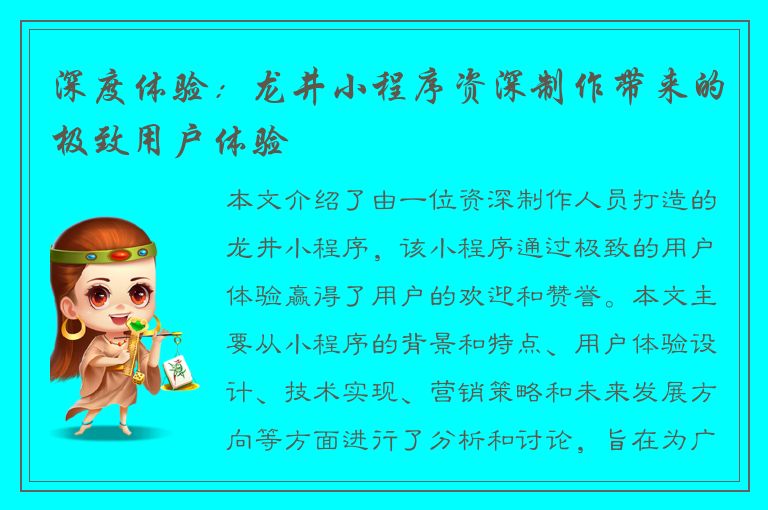 深度体验：龙井小程序资深制作带来的极致用户体验

本文介绍了由一位资深制作人员打造的龙井小程序，该小程序通过极致的用户体验赢得了用户的欢迎和赞誉。本文主要从小程序的背景和特点、用户体验设计、技术实现、营销策略和未来发展方向等方面进行了分析和讨论，旨在为广